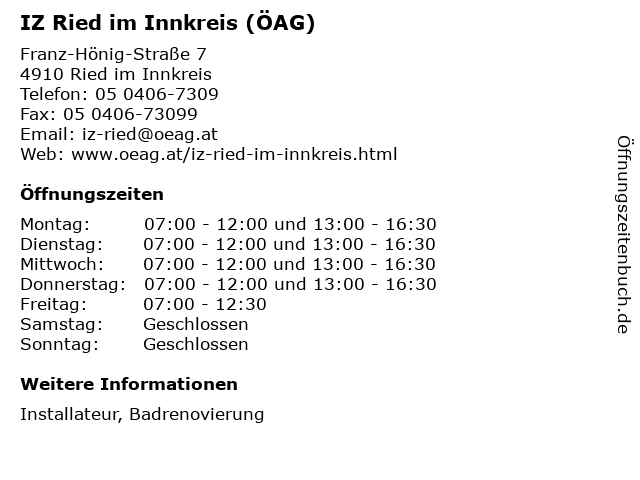 IZ Ried im Innkreis (ÖAG)

Franz-Hönig-Straße 7
4910 Ried im Innkreis
Telefon: 05 0406-7309
Fax: 05 0406-73099
Email: iz-ried@oeag.at
Web: www.oeag.at/iz-ried-im-innkreis.html

Öffnungszeiten

Montag: 07:00 - 12:00 und 13:00 - 16:30
Dienstag: 07:00 - 12:00 und 13:00 - 16:30
Mittwoch: 07:00 - 12:00 und 13:00 - 16:30
Donnerstag: 07:00 - 12:00 und 13:00 - 16:30
Freitag: 07:00 - 12:30
Samstag: Geschlossen
Sonntag: Geschlossen

Weitere Informationen

Installateur, Badrenovierung

Öffnungszeitenbuch.de